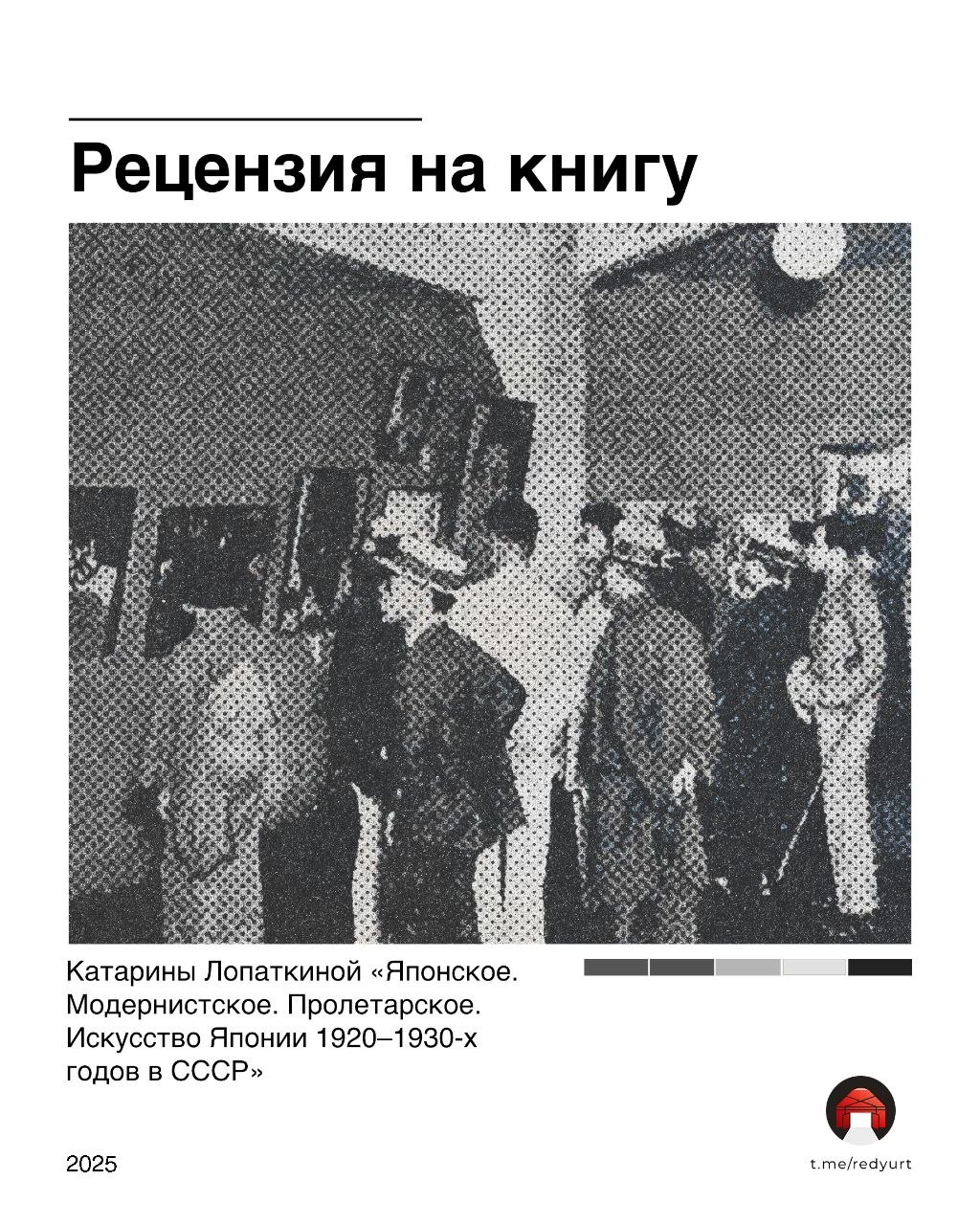 Рецензия на книгу

Катарины Лопаткиной «Японское. Модернистское. Пролетарское. Искусство Японии 1920–1930-х годов в СССР»

2025

t.me/redyurt